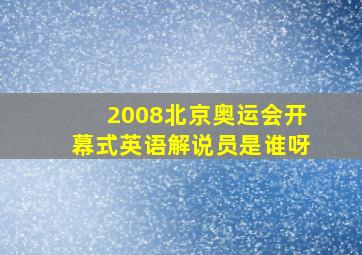 2008北京奥运会开幕式英语解说员是谁呀